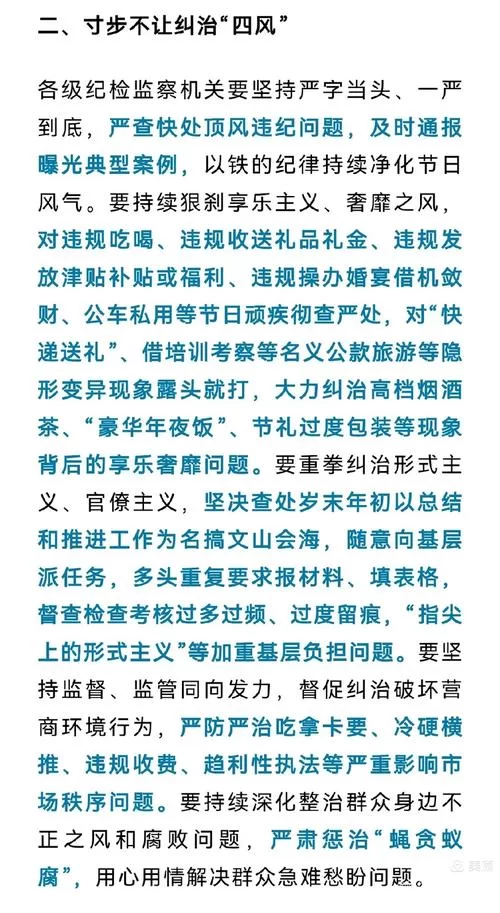 二、寸步不让纠治“四风”

各级纪检监察机关要坚持严字当头、一严到底，严查快处顶风违纪问题，及时通报曝光典型案例，以铁的纪律持续净化节日风气。要持续狠刹享乐主义、奢靡之风，对违规吃喝、违规收送礼品礼金、违规发放津贴补贴或福利、违规操办婚宴借机敛财、公车私用等节日顽疾彻查严处，对“快递送礼”、借培训考察等名义公款旅游等隐形变异现象露头就打，大力纠治高档烟酒茶、“豪华年夜饭”、节礼过度包装等现象背后的享乐奢靡问题。要重拳纠治形式主义、官僚主义，坚决查处岁末年初以总结和推进工作为名搞文山会海，随意向基层派任务，多头重复要求报材料、填表格，督查检查考核过多过频、过度留痕，“指尖上的形式主义”等加重基层负担问题。要坚持监督、监管同向发力，督促纠治破坏营商环境行为，严防严治吃拿卡要、冷硬横推、违规收费、趋利性执法等严重影响市场秩序问题。要持续深化整治群众身边不正之风和腐败问题，严肃惩治“蝇贪蚁腐”，用心用情解决群众急难愁盼问题。